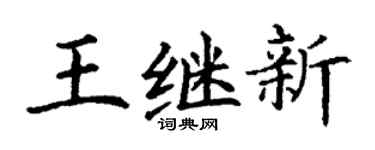 王继新
词典网